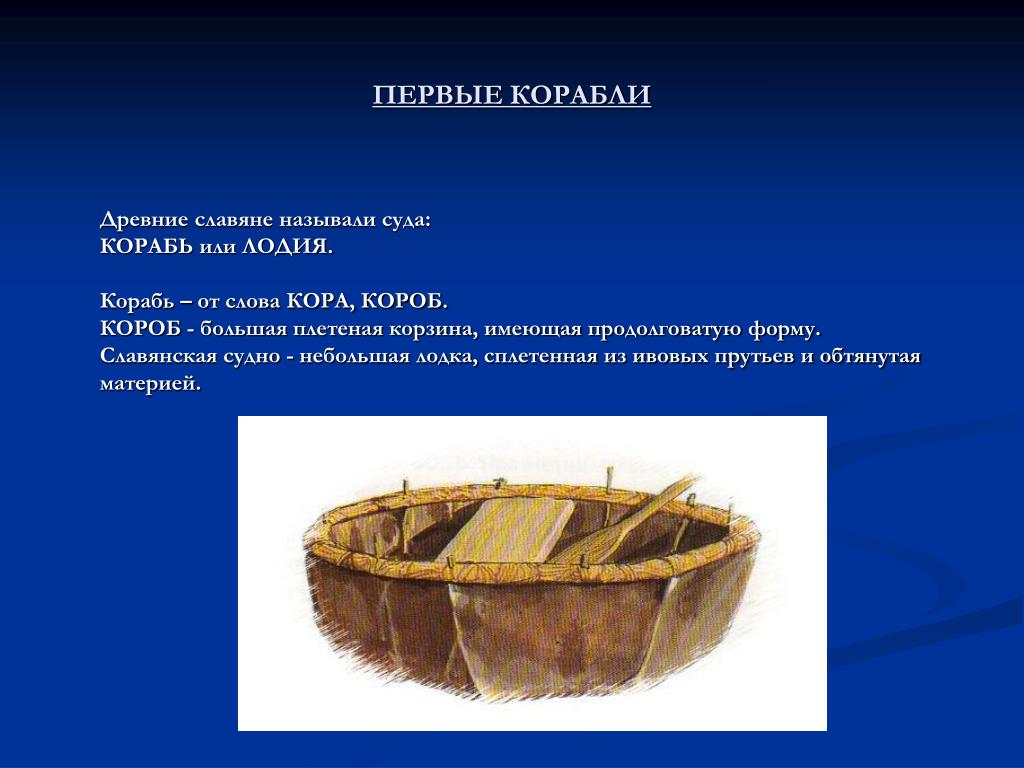 ПЕРВЫЕ КОРАБЛИ

Древние славяне называли суда:
КОРАБЬ или ЛОДИЯ.

Корабь – от слова КОРА, КОРОБ.
КОРОБ - большая плетеная корзина, имеющая продолговатую форму.
Славянская судно - небольшая лодка, сплетенная из ивовых прутьев и обтянутая материей.